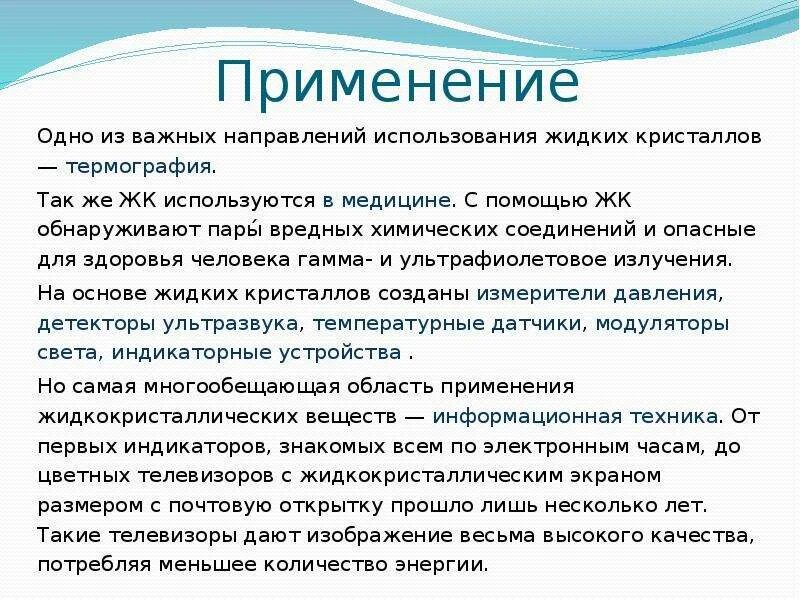 Применение

Одно из важных направлений использования жидких кристаллов — термография.

Так же ЖК используются в медицине. С помощью ЖК обнаруживают пары́ вредных химических соединений и опасные для здоровья человека гамма- и ультрафиолетовое излучения.

На основе жидких кристаллов созданы измерители давления, детекторы ультразвука, температурные датчики, модуляторы света, индикаторные устройства .

Но самая многообещающая область применения жидкокристаллических веществ — информационная техника. От первых индикаторов, знакомых всем по электронным часам, до цветных телевизоров с жидкокристаллическим экраном размером с почтовую открытку прошло лишь несколько лет. Такие телевизоры дают изображение весьма высокого качества, потребляя меньшее количество энергии.